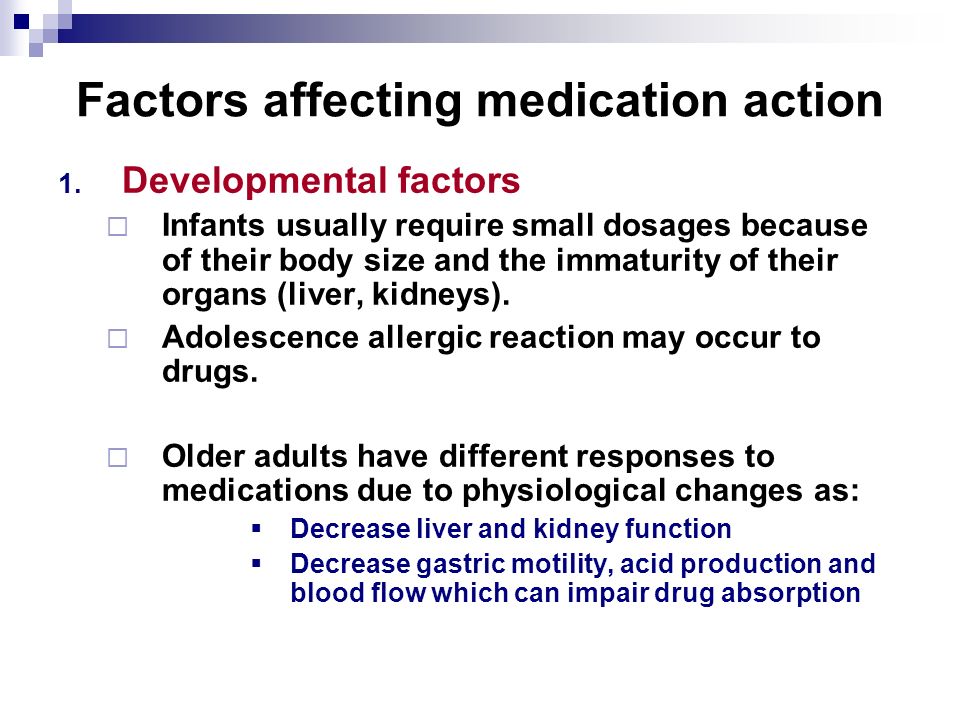 Factors affecting medication action

1. Developmental factors

□ Infants usually require small dosages because of their body size and the immaturity of their organs (liver, kidneys).

□ Adolescence allergic reaction may occur to drugs.

□ Older adults have different responses to medications due to physiological changes as:

▪ Decrease liver and kidney function

▪ Decrease gastric motility, acid production and blood flow which can impair drug absorption